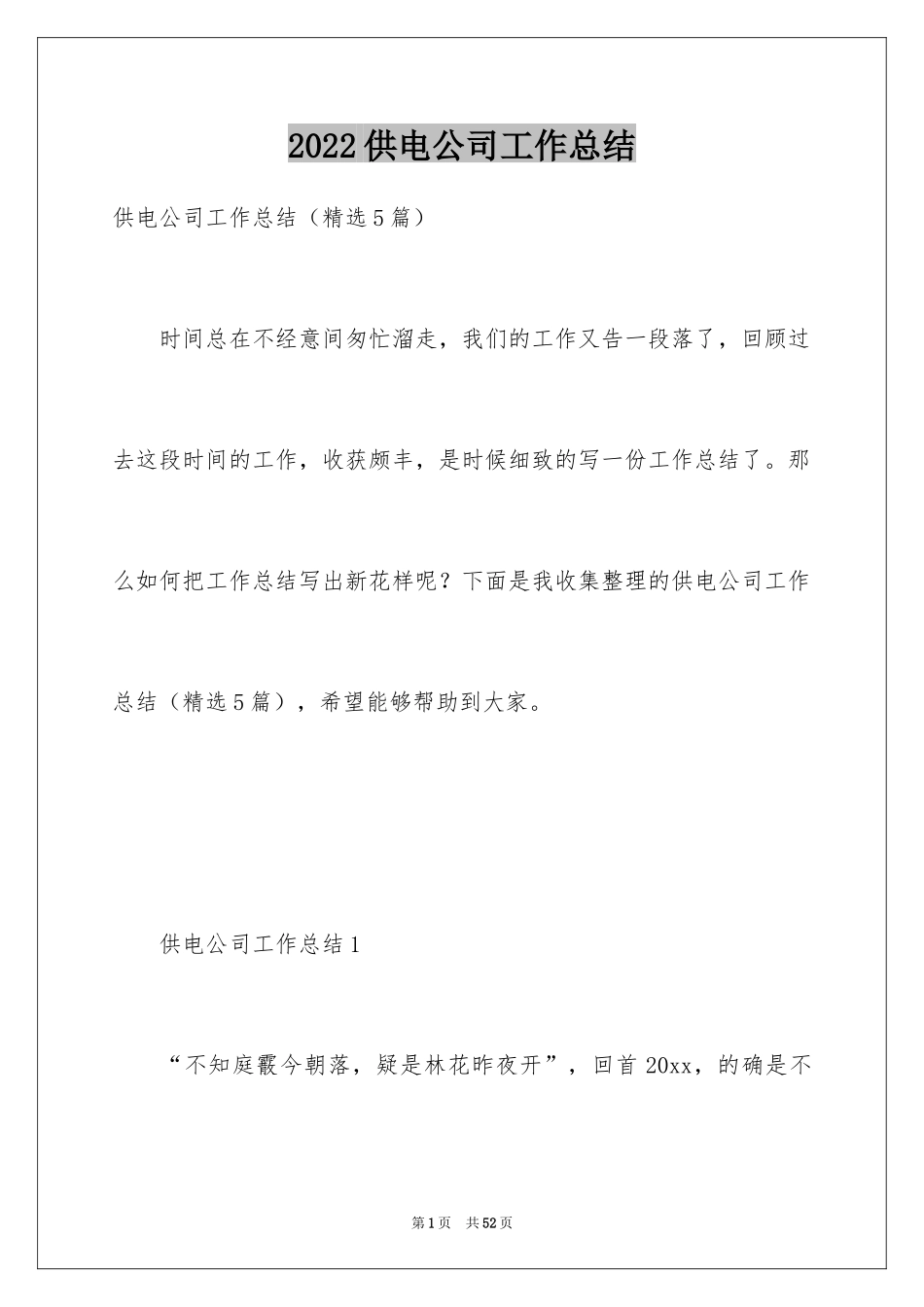 2022供电公司工作总结

供电公司工作总结（精选5篇）

时间总在不经意间匆忙溜走，我们的工作又告一段落了，回顾过去这段时间的工作，收获颇丰，是时候细致的写一份工作总结了。那么如何把工作总结写出新花样呢？下面是我收集整理的供电公司工作总结（精选5篇），希望能够帮助到大家。

供电公司工作总结1

“不知庭霰今朝落，疑是林花昨夜开”，回首20xx，的确是不

第1页 共52页